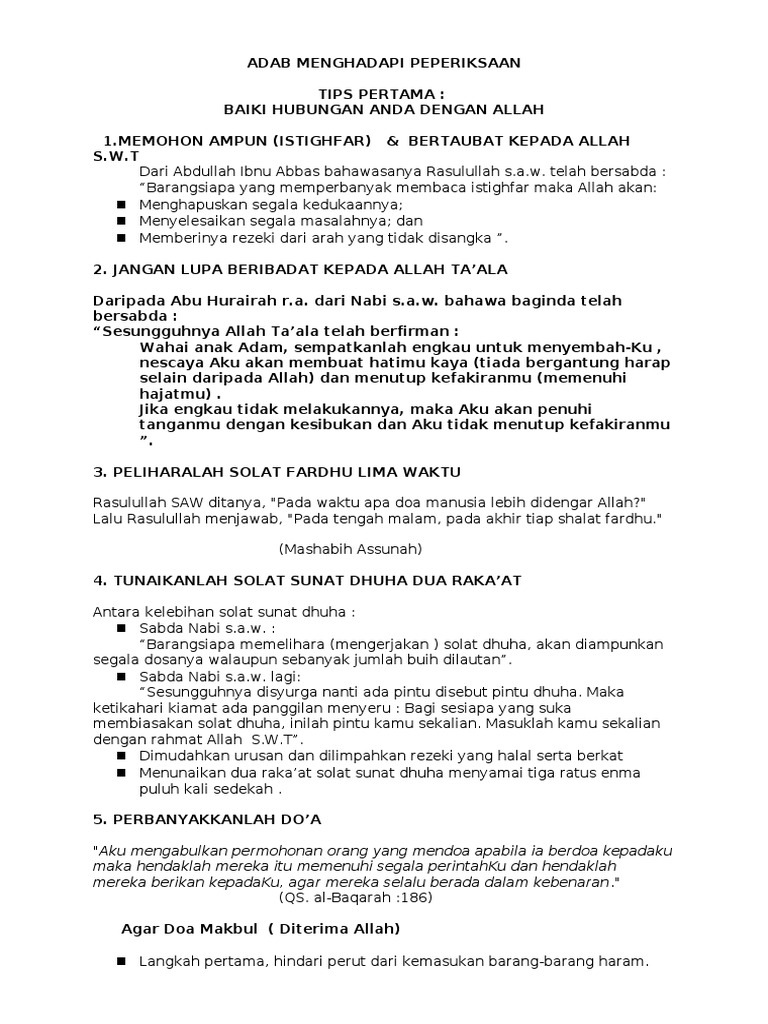 ADAB MENGHADAPI PEPERIKSAAN

TIPS PERTAMA :
BAIKI HUBUNGAN ANDA DENGAN ALLAH

1.MEMOHON AMPUN (ISTIGHFAR) & BERTAUBAT KEPADA ALLAH S.W.T

Dari Abdullah Ibnu Abbas bahawasanya Rasulullah s.a.w. telah bersabda : “Barangsiapa yang memperbanyak membaca istighfar maka Allah akan:

■ Menghapuskan segala kedukaannya;
■ Menyelesaikan segala masalahnya; dan
■ Memberinya rezeki dari arah yang tidak disangka ”.

2. JANGAN LUPA BERIBADAT KEPADA ALLAH TA’ALA

Daripada Abu Hurairah r.a. dari Nabi s.a.w. bahawa baginda telah bersabda :
“Sesungguhnya Allah Ta’ala telah berfirman :
Wahai anak Adam, sempatkanlah engkau untuk menyembah-Ku , nescaya Aku akan membuat hatimu kaya (tiada bergantung harap selain daripada Allah) dan menutup kefakiranmu (memenuhi hajatmu) .
Jika engkau tidak melakukannya, maka Aku akan penuhi tanganmu dengan kesibukan dan Aku tidak menutup kefakiranmu ”.

3. PELIHARALAH SOLAT FARDHU LIMA WAKTU

Rasulullah SAW ditanya, "Pada waktu apa doa manusia lebih didengar Allah?" Lalu Rasulullah menjawab, "Pada tengah malam, pada akhir tiap shalat fardhu."

(Mashabih Assunah)

4. TUNAIKANLAH SOLAT SUNAT DHUHA DUA RAKA’AT

Antara kelebihan solat sunat dhuha :
■ Sabda Nabi s.a.w. :
”Barangsiapa memelihara (mengerjakan ) solat dhuha, akan diampunkan segala dosanya walaupun sebanyak jumlah buih dilautan”.
■ Sabda Nabi s.a.w. lagi:
“Sesungguhnya disyurga nanti ada pintu disebut pintu dhuha. Maka ketikahari kiamat ada panggilan menyeru : Bagi sesiapa yang suka membiasakan solat dhuha, inilah pintu kamu sekalian. Masuklah kamu sekalian dengan rahmat Allah S.W.T”.
■ Dimudahkan urusan dan dilimpahkan rezeki yang halal serta berkat
■ Menunaikan dua raka’at solat sunat dhuha menyamai tiga ratus enma puluh kali sedekah .

5. PERBANYAKKANLAH DO’A

"Aku mengabulkan permohonan orang yang mendoa apabila ia berdoa kepadaku maka hendaklah mereka itu memenuhi segala perintahKu dan hendaklah mereka berikan kepadaKu, agar mereka selalu berada dalam kebenaran."
(QS. al-Baqarah :186)

Agar Doa Makbul ( Diterima Allah)

■ Langkah pertama, hindari perut dari kemasukan barang-barang haram.